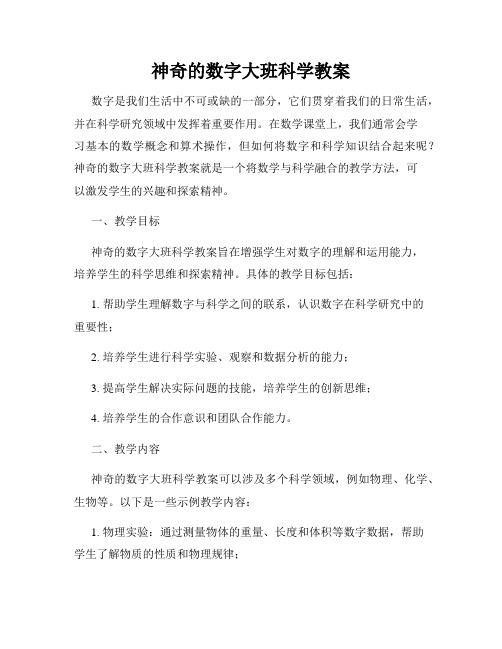 神奇的数字大班科学教案

数字是我们生活中不可或缺的一部分，它们贯穿着我们的日常生活，并在科学研究领域中发挥着重要作用。在数学课堂上，我们通常会学习基本的数学概念和算术操作，但如何将数字和科学知识结合起来呢？神奇的数字大班科学教案就是一个将数学与科学融合的教学方法，可以激发学生的兴趣和探索精神。

一、教学目标

神奇的数字大班科学教案旨在增强学生对数字的理解和运用能力，培养学生的科学思维和探索精神。具体的教学目标包括：

1. 帮助学生理解数字与科学之间的联系，认识数字在科学研究中的重要性；

2. 培养学生进行科学实验、观察和数据分析的能力；

3. 提高学生解决实际问题的技能，培养学生的创新思维；

4. 培养学生的合作意识和团队合作能力。

二、教学内容

神奇的数字大班科学教案可以涉及多个科学领域，例如物理、化学、生物等。以下是一些示例教学内容：

1. 物理实验：通过测量物体的重量、长度和体积等数字数据，帮助学生了解物质的性质和物理规律；